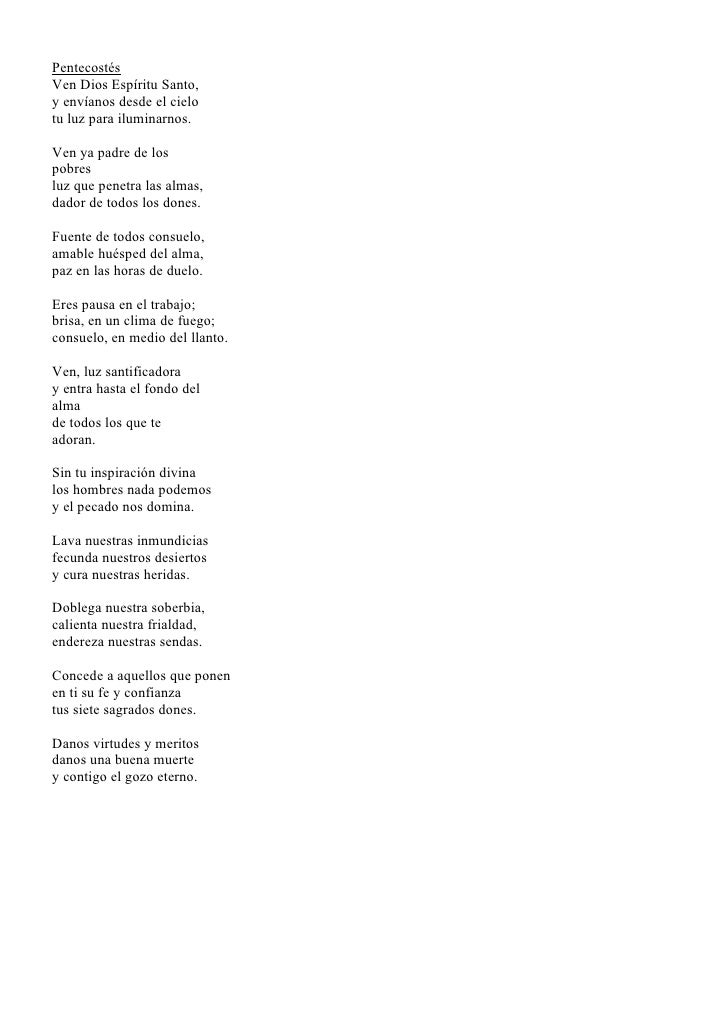 Pentecostés
Ven Dios Espíritu Santo,
y envíanos desde el cielo
tu luz para iluminarnos.

Ven ya padre de los
pobres
luz que penetra las almas,
dador de todos los dones.

Fuente de todos consuelo,
amable huésped del alma,
paz en las horas de duelo.

Eres pausa en el trabajo;
brisa, en un clima de fuego;
consuelo, en medio del llanto.

Ven, luz santificadora
y entra hasta el fondo del
alma
de todos los que te
adoran.

Sin tu inspiración divina
los hombres nada podemos
y el pecado nos domina.

Lava nuestras inmundicias
fecunda nuestros desiertos
y cura nuestras heridas.

Doblega nuestra soberbia,
calienta nuestra frialdad,
endereza nuestras sendas.

Concede a aquellos que ponen
en ti su fe y confianza
tus siete sagrados dones.

Danos virtudes y meritos
danos una buena muerte
y contigo el gozo eterno.